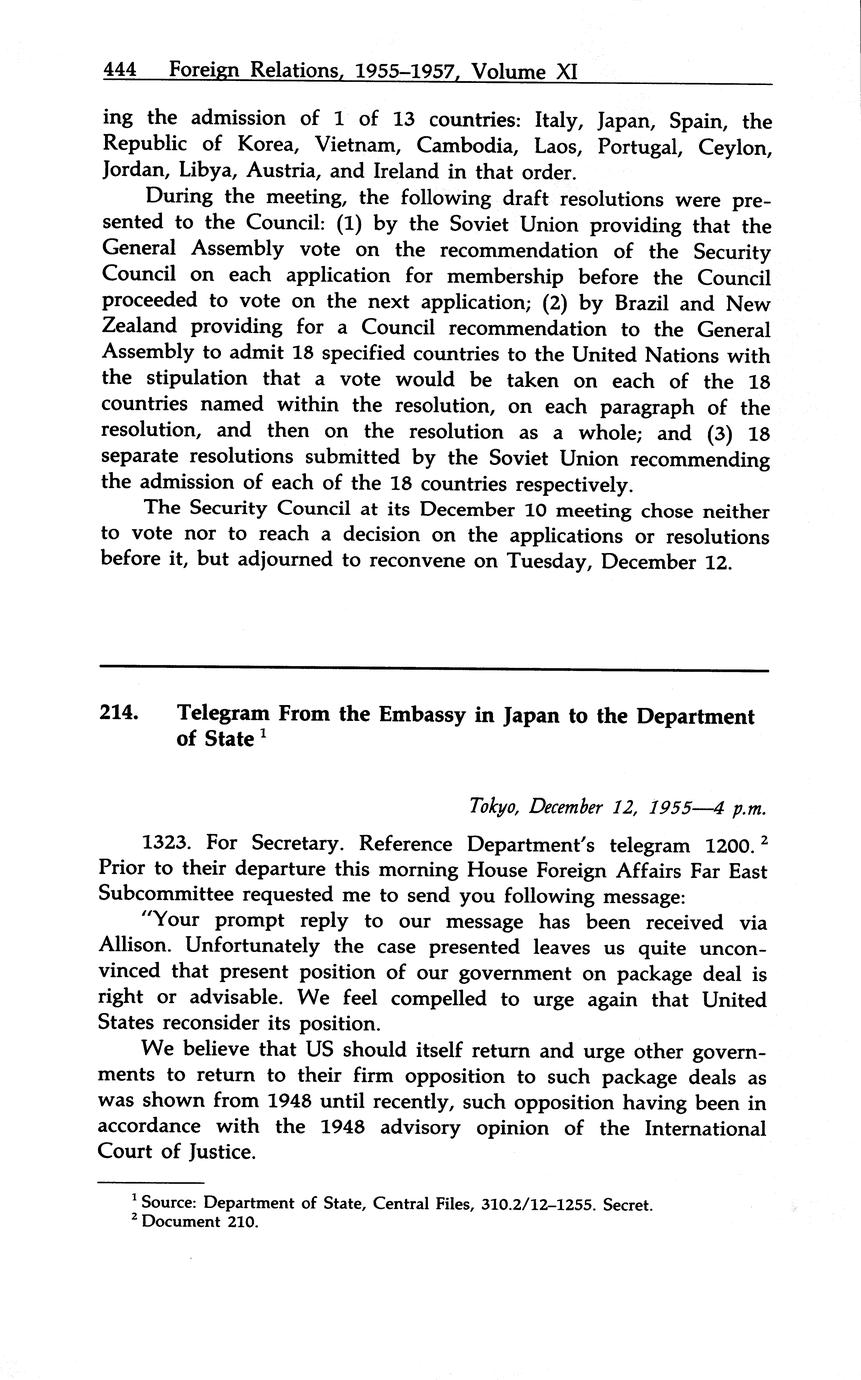 444 Foreign Relations, 1955–1957, Volume XI

ing the admission of 1 of 13 countries: Italy, Japan, Spain, the Republic of Korea, Vietnam, Cambodia, Laos, Portugal, Ceylon, Jordan, Libya, Austria, and Ireland in that order.

During the meeting, the following draft resolutions were presented to the Council: (1) by the Soviet Union providing that the General Assembly vote on the recommendation of the Security Council on each application for membership before the Council proceeded to vote on the next application; (2) by Brazil and New Zealand providing for a Council recommendation to the General Assembly to admit 18 specified countries to the United Nations with the stipulation that a vote would be taken on each of the 18 countries named within the resolution, on each paragraph of the resolution, and then on the resolution as a whole; and (3) 18 separate resolutions submitted by the Soviet Union recommending the admission of each of the 18 countries respectively.

The Security Council at its December 10 meeting chose neither to vote nor to reach a decision on the applications or resolutions before it, but adjourned to reconvene on Tuesday, December 12.

214. Telegram From the Embassy in Japan to the Department of State $^1$

Tokyo, December 12, 1955—4 p.m.

1323. For Secretary. Reference Department's telegram 1200. $^2$ Prior to their departure this morning House Foreign Affairs Far East Subcommittee requested me to send you following message:

"Your prompt reply to our message has been received via Allison. Unfortunately the case presented leaves us quite unconvinced that present position of our government on package deal is right or advisable. We feel compelled to urge again that United States reconsider its position.

We believe that US should itself return and urge other governments to return to their firm opposition to such package deals as was shown from 1948 until recently, such opposition having been in accordance with the 1948 advisory opinion of the International Court of Justice.

$^1$ Source: Department of State, Central Files, 310.2/12–1255. Secret.
$^2$ Document 210.